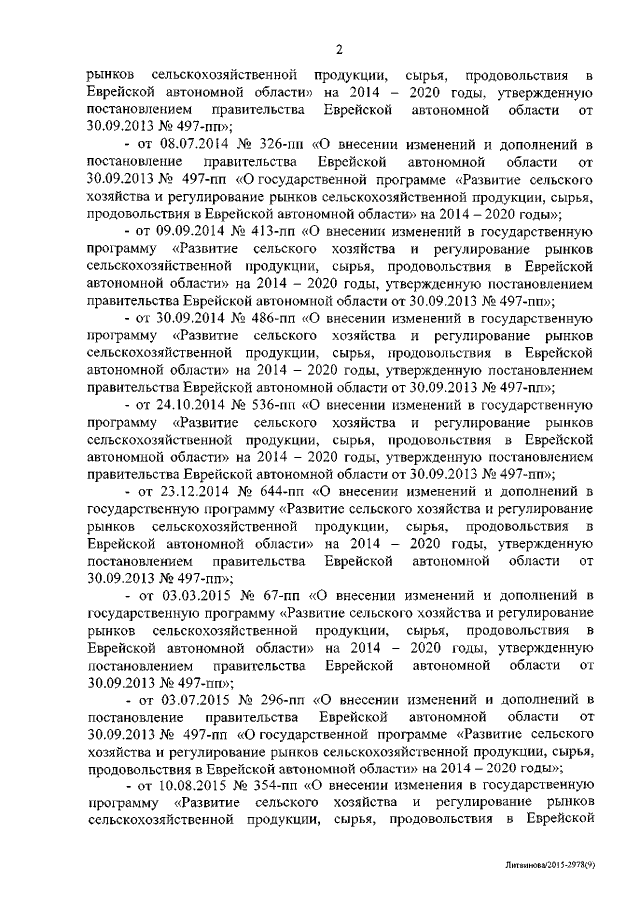 2

рынков сельскохозяйственной продукции, сырья, продовольствия в Еврейской автономной области» на 2014 – 2020 годы, утвержденную постановлением правительства Еврейской автономной области от 30.09.2013 № 497-пп»;

- от 08.07.2014 № 326-пп «О внесении изменений и дополнений в постановление правительства Еврейской автономной области от 30.09.2013 № 497-пп «О государственной программе «Развитие сельского хозяйства и регулирование рынков сельскохозяйственной продукции, сырья, продовольствия в Еврейской автономной области» на 2014 – 2020 годы»;

- от 09.09.2014 № 413-пп «О внесении изменений в государственную программу «Развитие сельского хозяйства и регулирование рынков сельскохозяйственной продукции, сырья, продовольствия в Еврейской автономной области» на 2014 – 2020 годы, утвержденную постановлением правительства Еврейской автономной области от 30.09.2013 № 497-пп»;

- от 30.09.2014 № 486-пп «О внесении изменений в государственную программу «Развитие сельского хозяйства и регулирование рынков сельскохозяйственной продукции, сырья, продовольствия в Еврейской автономной области» на 2014 – 2020 годы, утвержденную постановлением правительства Еврейской автономной области от 30.09.2013 № 497-пп»;

- от 24.10.2014 № 536-пп «О внесении изменений в государственную программу «Развитие сельского хозяйства и регулирование рынков сельскохозяйственной продукции, сырья, продовольствия в Еврейской автономной области» на 2014 – 2020 годы, утвержденную постановлением правительства Еврейской автономной области от 30.09.2013 № 497-пп»;

- от 23.12.2014 № 644-пп «О внесении изменений и дополнений в государственную программу «Развитие сельского хозяйства и регулирование рынков сельскохозяйственной продукции, сырья, продовольствия в Еврейской автономной области» на 2014 – 2020 годы, утвержденную постановлением правительства Еврейской автономной области от 30.09.2013 № 497-пп»;

- от 03.03.2015 № 67-пп «О внесении изменений и дополнений в государственную программу «Развитие сельского хозяйства и регулирование рынков сельскохозяйственной продукции, сырья, продовольствия в Еврейской автономной области» на 2014 – 2020 годы, утвержденную постановлением правительства Еврейской автономной области от 30.09.2013 № 497-пп»;

- от 03.07.2015 № 296-пп «О внесении изменений и дополнений в постановление правительства Еврейской автономной области от 30.09.2013 № 497-пп «О государственной программе «Развитие сельского хозяйства и регулирование рынков сельскохозяйственной продукции, сырья, продовольствия в Еврейской автономной области» на 2014 – 2020 годы»;

- от 10.08.2015 № 354-пп «О внесении изменения в государственную программу «Развитие сельского хозяйства и регулирование рынков сельскохозяйственной продукции, сырья, продовольствия в Еврейской

Литвинова/2015-2978(9)